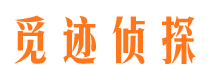 觅迹侦探